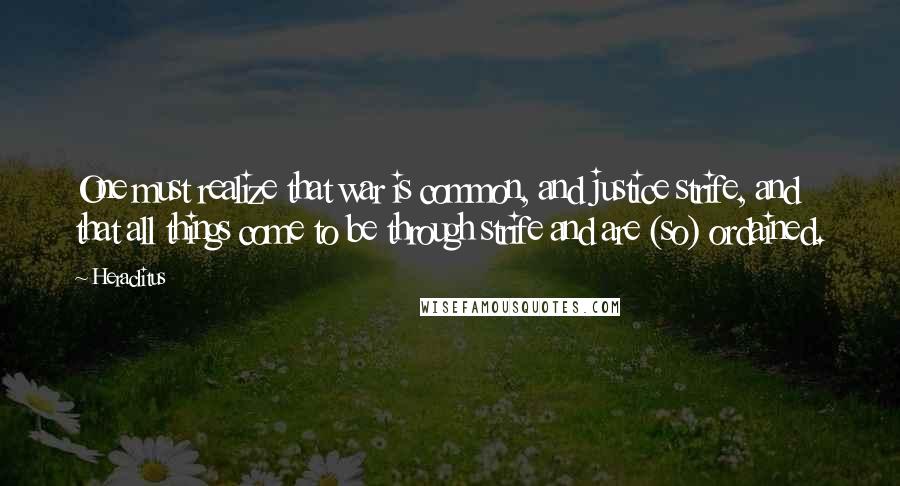 One must realize that war is common, and justice strife, and that all things come to be through strife and are (so) ordained.

~ Heraclitus

WISEFAMOUSQUOTES.COM